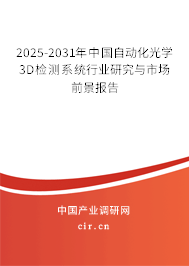 2025-2031年中国自动化光学3D检测系统行业研究与市场前景报告

中国产业调研网
cir.cn